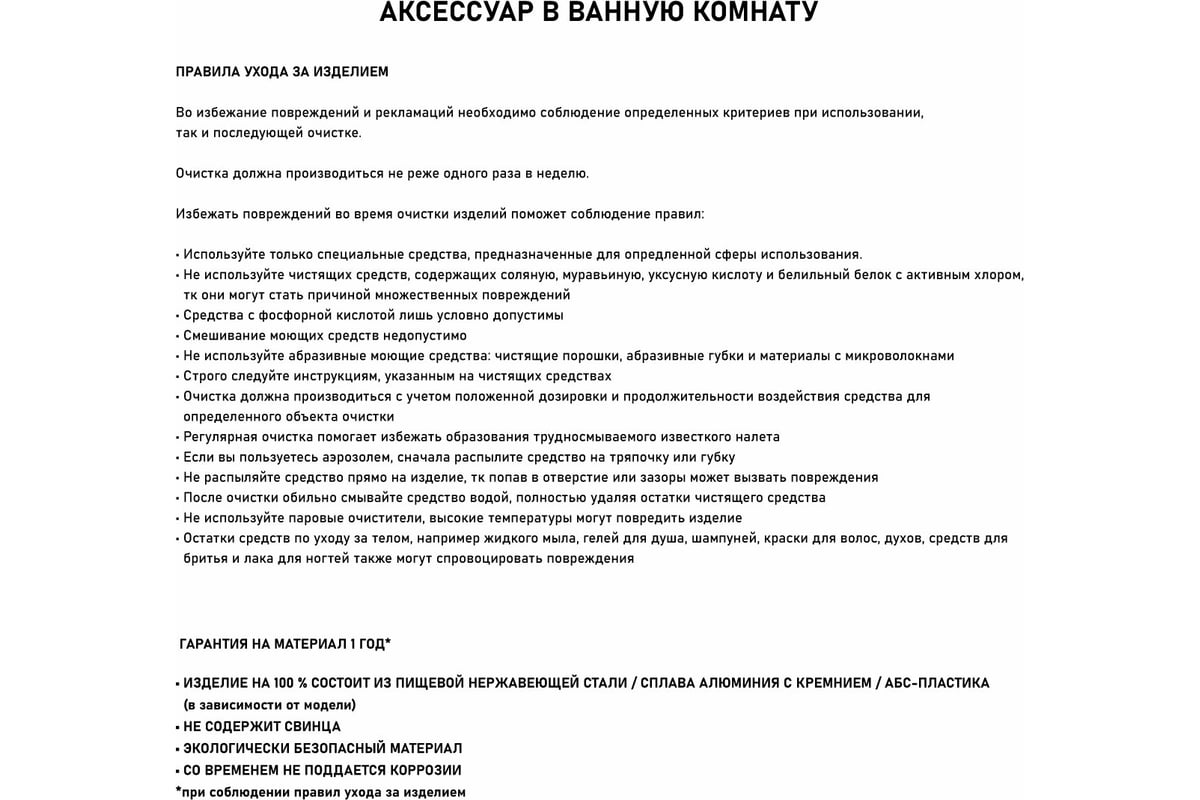 АКСЕССУАР В ВАННУЮ КОМНАТУ

ПРАВИЛА УХОДА ЗА ИЗДЕЛИЕМ

Во избежание повреждений и рекламаций необходимо соблюдение определенных критериев при использовании, так и последующей очистке.

Очистка должна производиться не реже одного раза в неделю.

Избежать повреждений во время очистки изделий поможет соблюдение правил:

• Используйте только специальные средства, предназначенные для опредленной сферы использования.
• Не используйте чистящих средств, содержащих соляную, муравьиную, уксусную кислоту и белильный белок с активным хлором, тк они могут стать причиной множественных повреждений
• Средства с фосфорной кислотой лишь условно допустимы
• Смешивание моющих средств недопустимо
• Не используйте абразивные моющие средства: чистящие порошки, абразивные губки и материалы с микроволокнами
• Строго следуйте инструкциям, указанным на чистящих средствах
• Очистка должна производиться с учетом положенной дозировки и продолжительности воздействия средства для определенного объекта очистки
• Регулярная очистка помогает избежать образования трудносмываемого известкого налета
• Если вы пользуетесь аэрозолем, сначала распылите средство на тряпочку или губку
• Не распыляйте средство прямо на изделие, тк попав в отверстие или зазоры может вызвать повреждения
• После очистки обильно смывайте средство водой, полностью удаляя остатки чистящего средства
• Не используйте паровые очистители, высокие температуры могут повредить изделие
• Остатки средств по уходу за телом, например жидкого мыла, гелей для душа, шампуней, краски для волос, духов, средств для бритья и лака для ногтей также могут спровоцировать повреждения

ГАРАНТИЯ НА МАТЕРИАЛ 1 ГОД*

• ИЗДЕЛИЕ НА 100 % СОСТОИТ ИЗ ПИЩЕВОЙ НЕРЖАВЕЮЩЕЙ СТАЛИ / СПЛАВА АЛЮМИНИЯ С КРЕМНИЕМ / АБС-ПЛАСТИКА (в зависимости от модели)
• НЕ СОДЕРЖИТ СВИНЦА
• ЭКОЛОГИЧЕСКИ БЕЗОПАСНЫЙ МАТЕРИАЛ
• СО ВРЕМЕНЕМ НЕ ПОДДАЕТСЯ КОРРОЗИИ
*при соблюдении правил ухода за изделием